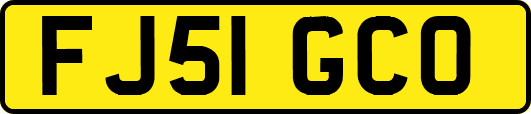 FJ51 GCO